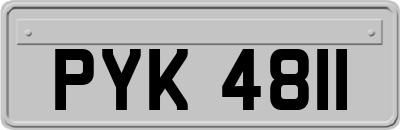 PYK 4811